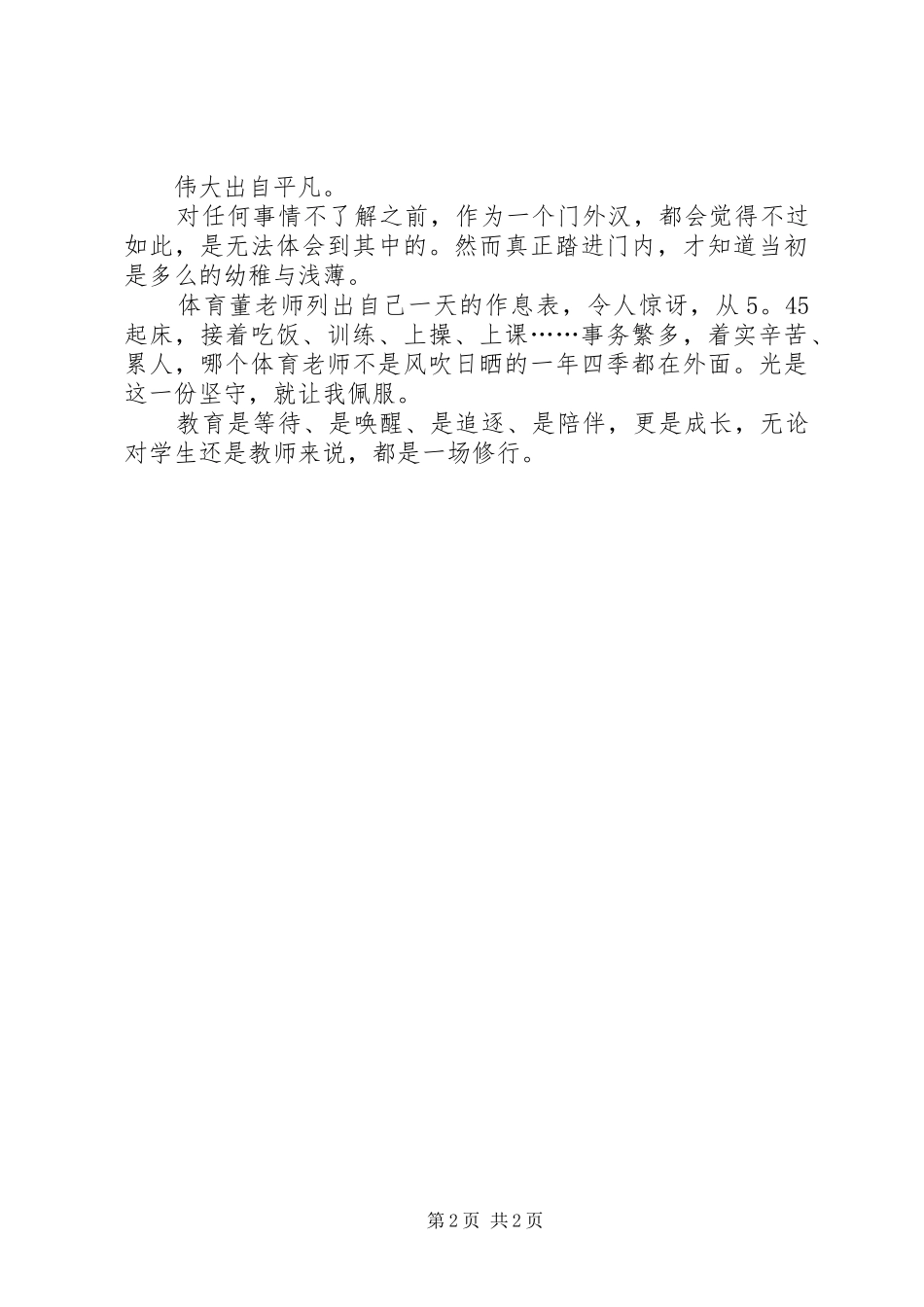 伟大出自平凡。

对任何事情不了解之前，作为一个门外汉，都会觉得不过如此，是无法体会到其中的。然而真正踏进门内，才知道当初是多么的幼稚与浅薄。

体育董老师列出自己一天的作息表，令人惊讶，从5。45起床，接着吃饭、训练、上操、上课……事务繁多，着实辛苦、累人，哪个体育老师不是风吹日晒的一年四季都在外面。光是这一份坚守，就让我佩服。

教育是等待、是唤醒、是追逐、是陪伴，更是成长，无论对学生还是教师来说，都是一场修行。

第2页 共2页